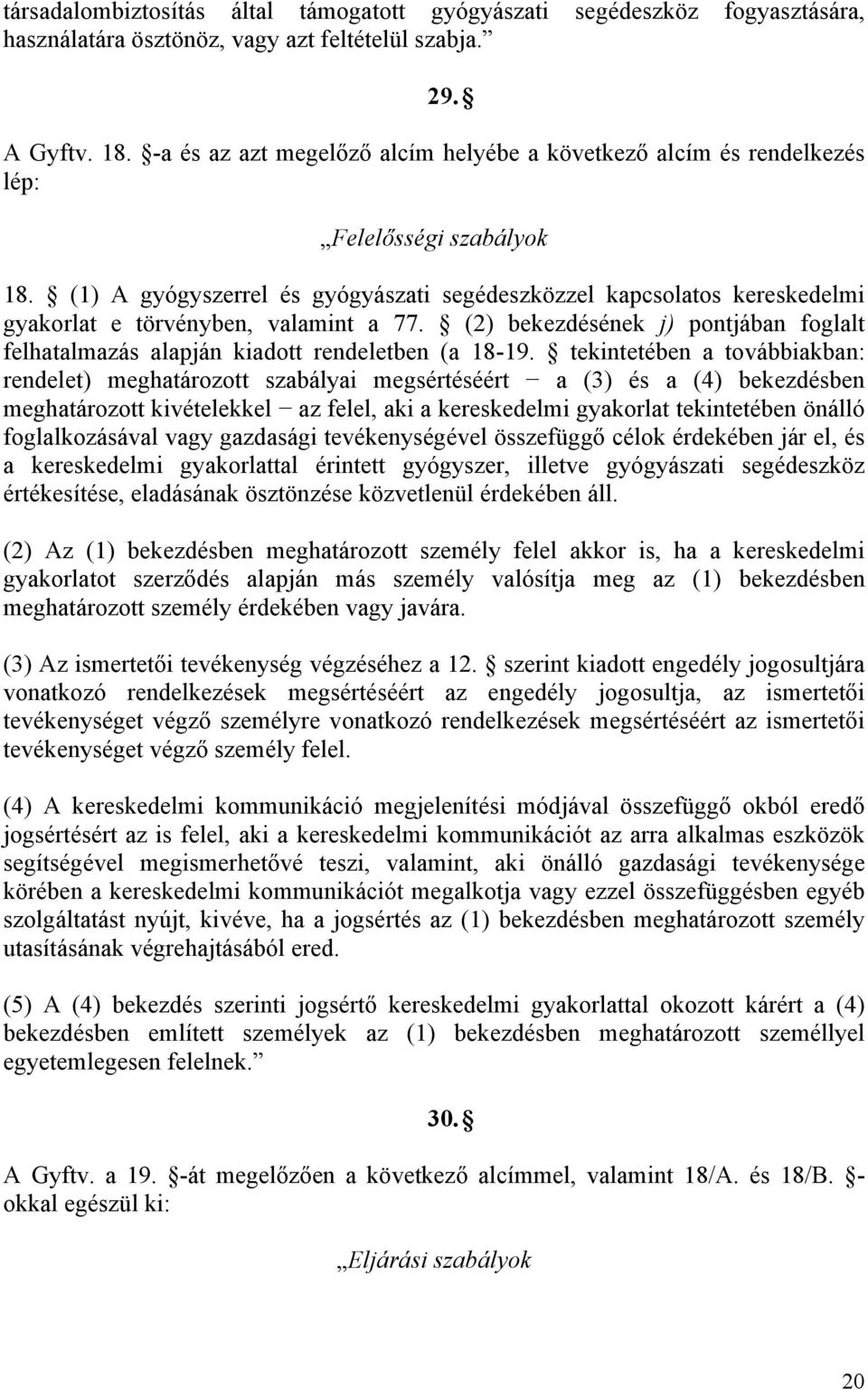 társadalombiztosítás által támogatott gyógyászati segédeszköz fogyasztására, használatára ösztönöz, vagy azt feltételül szabja.”

29. §

A Gyftv. 18. §-a és az azt megelőző alcím helyébe a következő alcím és rendelkezés lép:

„Felelősségi szabályok

18. § (1) A gyógyszerrel és gyógyászati segédeszközzel kapcsolatos kereskedelmi gyakorlat e törvényben, valamint a 77. § (2) bekezdésének j) pontjában foglalt felhatalmazás alapján kiadott rendeletben (a 18-19. § tekintetében a továbbiakban: rendelet) meghatározott szabályai megsértéséért − a (3) és a (4) bekezdésben meghatározott kivételekkel − az felel, aki a kereskedelmi gyakorlat tekintetében önálló foglalkozásával vagy gazdasági tevékenységével összefüggő célok érdekében jár el, és a kereskedelmi gyakorlattal érintett gyógyszer, illetve gyógyászati segédeszköz értékesítése, eladásának ösztönzése közvetlenül érdekében áll.

(2) Az (1) bekezdésben meghatározott személy felel akkor is, ha a kereskedelmi gyakorlatot szerződés alapján más személy valósítja meg az (1) bekezdésben meghatározott személy érdekében vagy javára.

(3) Az ismertetői tevékenység végzéséhez a 12. § szerint kiadott engedély jogosultjára vonatkozó rendelkezések megsértéséért az engedély jogosultja, az ismertetői tevékenységet végző személyre vonatkozó rendelkezések megsértéséért az ismertetői tevékenységet végző személy felel.

(4) A kereskedelmi kommunikáció megjelenítési módjával összefüggő okból eredő jogsértésért az is felel, aki a kereskedelmi kommunikációt az arra alkalmas eszközök segítségével megismerhetővé teszi, valamint, aki önálló gazdasági tevékenysége körében a kereskedelmi kommunikációt megalkotja vagy ezzel összefüggésben egyéb szolgáltatást nyújt, kivéve, ha a jogsértés az (1) bekezdésben meghatározott személy utasításának végrehajtásából ered.

(5) A (4) bekezdés szerinti jogsértő kereskedelmi gyakorlattal okozott kárért a (4) bekezdésben említett személyek az (1) bekezdésben meghatározott személlyel egyetemlegesen felelnek.”

30. §

A Gyftv. a 19. §-át megelőzően a következő alcímmel, valamint 18/A. és 18/B. §-okkal egészül ki:

„Eljárási szabályok

20